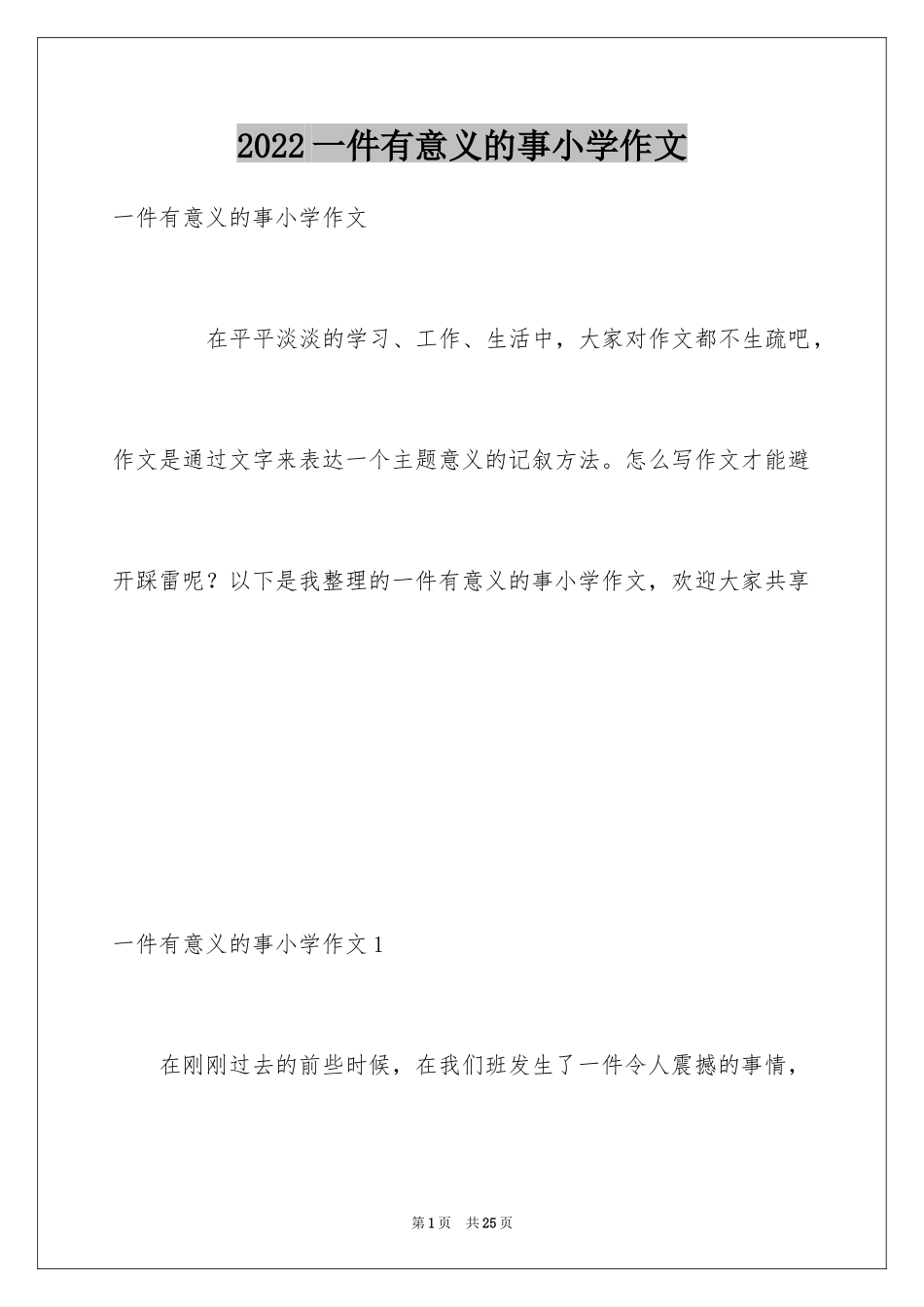 2022 一件有意义的事小学作文

一件有意义的事小学作文

在平平淡淡的学习、工作、生活中，大家对作文都不生疏吧，作文是通过文字来表达一个主题意义的记叙方法。怎么写作文才能避开踩雷呢？以下是我整理的一件有意义的事小学作文，欢迎大家共享

一件有意义的事小学作文 1

在刚刚过去的前些时候，在我们班发生了一件令人震撼的事情，

第 1 页　共 25 页